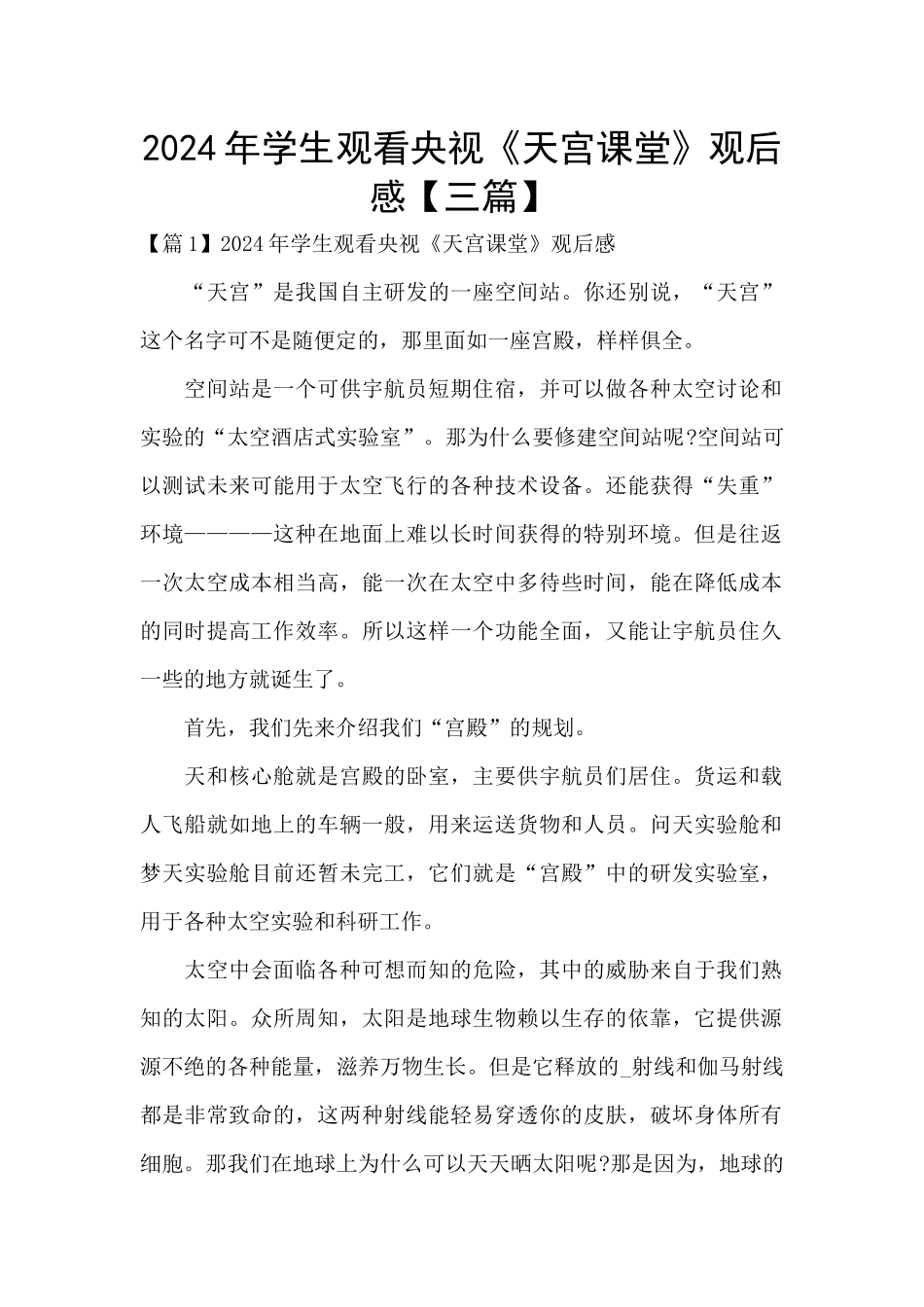 2024年学生观看央视《天宫课堂》观后感【三篇】

【篇1】2024年学生观看央视《天宫课堂》观后感

“天宫”是我国自主研发的一座空间站。你还别说，“天宫”这个名字可不是随便定的，那里面如一座宫殿，样样俱全。

空间站是一个可供宇航员短期住宿，并可以做各种太空讨论和实验的“太空酒店式实验室”。那为什么要修建空间站呢?空间站可以测试未来可能用于太空飞行的各种技术设备。还能获得“失重”环境————这种在地面上难以长时间获得的特别环境。但是往返一次太空成本相当高，能一次在太空中多待些时间，能在降低成本的同时提高工作效率。所以这样一个功能全面，又能让宇航员住久一些的地方就诞生了。

首先，我们先来介绍我们“宫殿”的规划。

天和核心舱就是宫殿的卧室，主要供宇航员们居住。货运和载人飞船就如地上的车辆一般，用来运送货物和人员。问天实验舱和梦天实验舱目前还暂未完工，它们就是“宫殿”中的研发实验室，用于各种太空实验和科研工作。

太空中会面临各种可想而知的危险，其中的威胁来自于我们熟知的太阳。众所周知，太阳是地球生物赖以生存的依靠，它提供源源不绝的各种能量，滋养万物生长。但是它释放的_射线和伽马射线都是非常致命的，这两种射线能轻易穿透你的皮肤，破坏身体所有细胞。那我们在地球上为什么可以天天晒太阳呢?那是因为，地球的